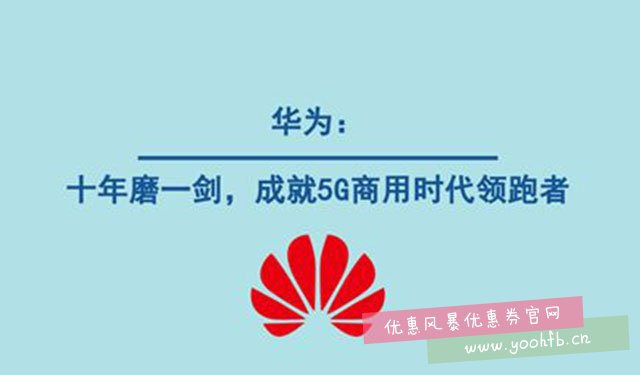 华为：

十年磨一剑，成就5G商用时代领跑者

优惠风暴优惠券官网
www.yoohfb.cn